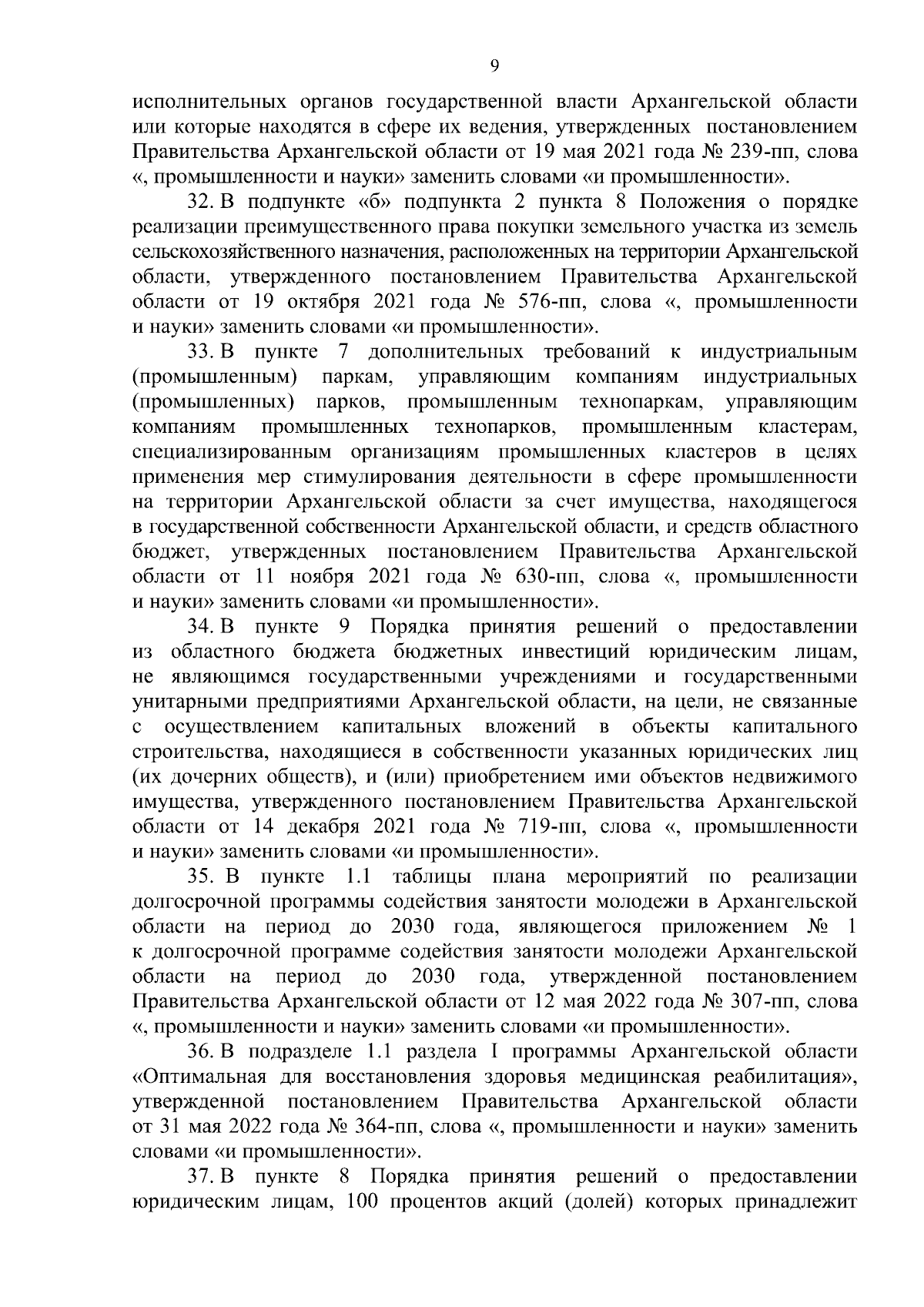 9

исполнительных органов государственной власти Архангельской области или которые находятся в сфере их ведения, утвержденных постановлением Правительства Архангельской области от 19 мая 2021 года № 239-пп, слова «, промышленности и науки» заменить словами «и промышленности».

32. В подпункте «б» подпункта 2 пункта 8 Положения о порядке реализации преимущественного права покупки земельного участка из земель сельскохозяйственного назначения, расположенных на территории Архангельской области, утвержденного постановлением Правительства Архангельской области от 19 октября 2021 года № 576-пп, слова «, промышленности и науки» заменить словами «и промышленности».

33. В пункте 7 дополнительных требований к индустриальным (промышленным) паркам, управляющим компаниям индустриальных (промышленных) парков, промышленным технопаркам, управляющим компаниям промышленных технопарков, промышленным кластерам, специализированным организациям промышленных кластеров в целях применения мер стимулирования деятельности в сфере промышленности на территории Архангельской области за счет имущества, находящегося в государственной собственности Архангельской области, и средств областного бюджет, утвержденных постановлением Правительства Архангельской области от 11 ноября 2021 года № 630-пп, слова «, промышленности и науки» заменить словами «и промышленности».

34. В пункте 9 Порядка принятия решений о предоставлении из областного бюджета бюджетных инвестиций юридическим лицам, не являющимся государственными учреждениями и государственными унитарными предприятиями Архангельской области, на цели, не связанные с осуществлением капитальных вложений в объекты капитального строительства, находящиеся в собственности указанных юридических лиц (их дочерних обществ), и (или) приобретением ими объектов недвижимого имущества, утвержденного постановлением Правительства Архангельской области от 14 декабря 2021 года № 719-пп, слова «, промышленности и науки» заменить словами «и промышленности».

35. В пункте 1.1 таблицы плана мероприятий по реализации долгосрочной программы содействия занятости молодежи в Архангельской области на период до 2030 года, являющегося приложением № 1 к долгосрочной программе содействия занятости молодежи Архангельской области на период до 2030 года, утвержденной постановлением Правительства Архангельской области от 12 мая 2022 года № 307-пп, слова «, промышленности и науки» заменить словами «и промышленности».

36. В подразделе 1.1 раздела I программы Архангельской области «Оптимальная для восстановления здоровья медицинская реабилитация», утвержденной постановлением Правительства Архангельской области от 31 мая 2022 года № 364-пп, слова «, промышленности и науки» заменить словами «и промышленности».

37. В пункте 8 Порядка принятия решений о предоставлении юридическим лицам, 100 процентов акций (долей) которых принадлежит